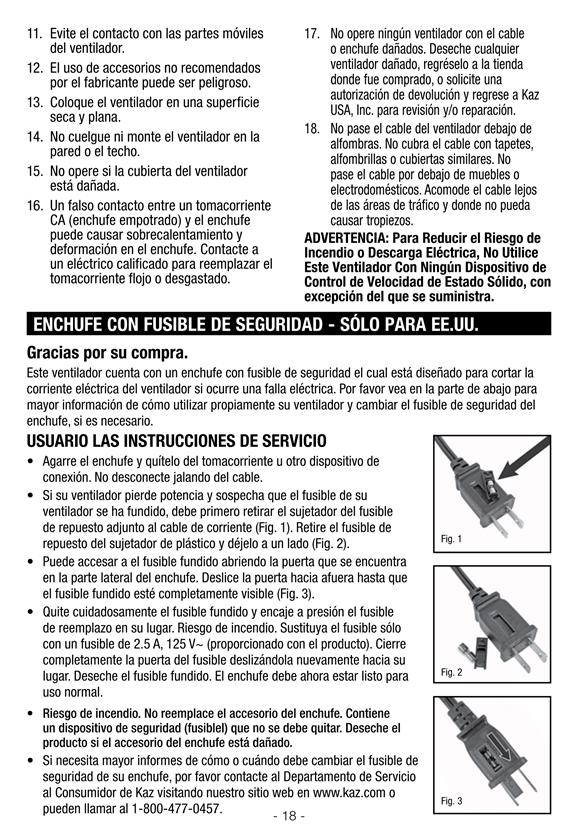 11. Evite el contacto con las partes móviles del ventilador.

12. El uso de accesorios no recomendados por el fabricante puede ser peligroso.

13. Coloque el ventilador en una superficie seca y plana.

14. No cuelgue ni monte el ventilador en la pared o el techo.

15. No opere si la cubierta del ventilador está dañada.

16. Un falso contacto entre un tomacorriente CA (enchufe empotrado) y el enchufe puede causar sobrecalentamiento y deformación en el enchufe. Contacte a un eléctrico calificado para reemplazar el tomacorriente flojo o desgastado.

17. No opere ningún ventilador con el cable o enchufe dañados. Deseche cualquier ventilador dañado, regréselo a la tienda donde fue comprado, o solicite una autorización de devolución y regrese a Kaz USA, Inc. para revisión y/o reparación.

18. No pase el cable del ventilador debajo de alfombras. No cubra el cable con tapetes, alfombrillas o cubiertas similares. No pase el cable por debajo de muebles o electrodomésticos. Acomode el cable lejos de las áreas de tráfico y donde no pueda causar tropiezos.

ADVERTENCIA: Para Reducir el Riesgo de Incendio o Descarga Eléctrica, No Utilice Este Ventilador Con Ningún Dispositivo de Control de Velocidad de Estado Sólido, con excepción del que se suministra.

ENCHUFE CON FUSIBLE DE SEGURIDAD - SÓLO PARA EE.UU.

Gracias por su compra.

Este ventilador cuenta con un enchufe con fusible de seguridad el cual está diseñado para cortar la corriente eléctrica del ventilador si ocurre una falla eléctrica. Por favor vea en la parte de abajo para mayor información de cómo utilizar propiamente su ventilador y cambiar el fusible de seguridad del enchufe, si es necesario.

USUARIO LAS INSTRUCCIONES DE SERVICIO

• Agarre el enchufe y quítelo del tomacorriente u otro dispositivo de conexión. No desconecte jalando del cable.

• Si su ventilador pierde potencia y sospecha que el fusible de su ventilador se ha fundido, debe primero retirar el sujetador del fusible de repuesto adjunto al cable de corriente (Fig. 1). Retire el fusible de repuesto del sujetador de plástico y déjelo a un lado (Fig. 2).

• Puede accesar a el fusible fundido abriendo la puerta que se encuentra en la parte lateral del enchufe. Deslice la puerta hacia afuera hasta que el fusible fundido esté completamente visible (Fig. 3).

• Quite cuidadosamente el fusible fundido y encaje a presión el fusible de reemplazo en su lugar. Riesgo de incendio. Sustituya el fusible sólo con un fusible de 2.5 A, 125 V~ (proporcionado con el producto). Cierre completamente la puerta del fusible deslizándola nuevamente hacia su lugar. Deseche el fusible fundido. El enchufe debe ahora estar listo para uso normal.

• Riesgo de incendio. No reemplace el accesorio del enchufe. Contiene un dispositivo de seguridad (fusiblel) que no se debe quitar. Deseche el producto si el accesorio del enchufe está dañado.

• Si necesita mayor informes de cómo o cuándo debe cambiar el fusible de seguridad de su enchufe, por favor contacte al Departamento de Servicio al Consumidor de Kaz visitando nuestro sitio web en www.kaz.com o pueden llamar al 1-800-477-0457.

Fig. 1

Fig. 2

Fig. 3

- 18 -